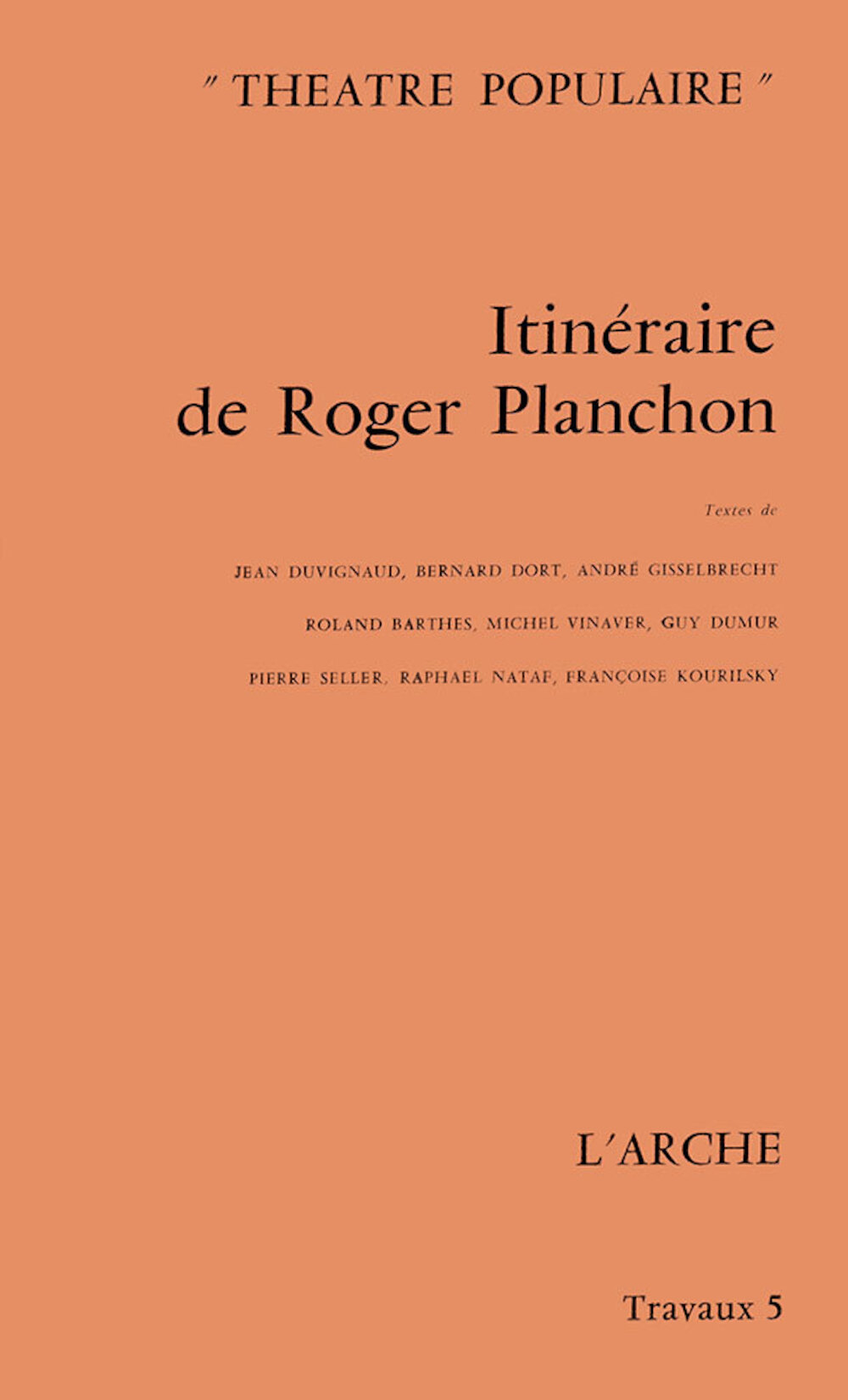 " THEATRE POPULAIRE "

Itinéraire de Roger Planchon

Textes de

JEAN DUVIGNAUD, BERNARD DORT, ANDRÉ GISSELBRECHT

ROLAND BARTHES, MICHEL VINAVER, GUY DUMUR

PIERRE SELLER, RAPHAEL NATAF, FRANÇOISE KOURILSKY

L'ARCHE

Travaux 5